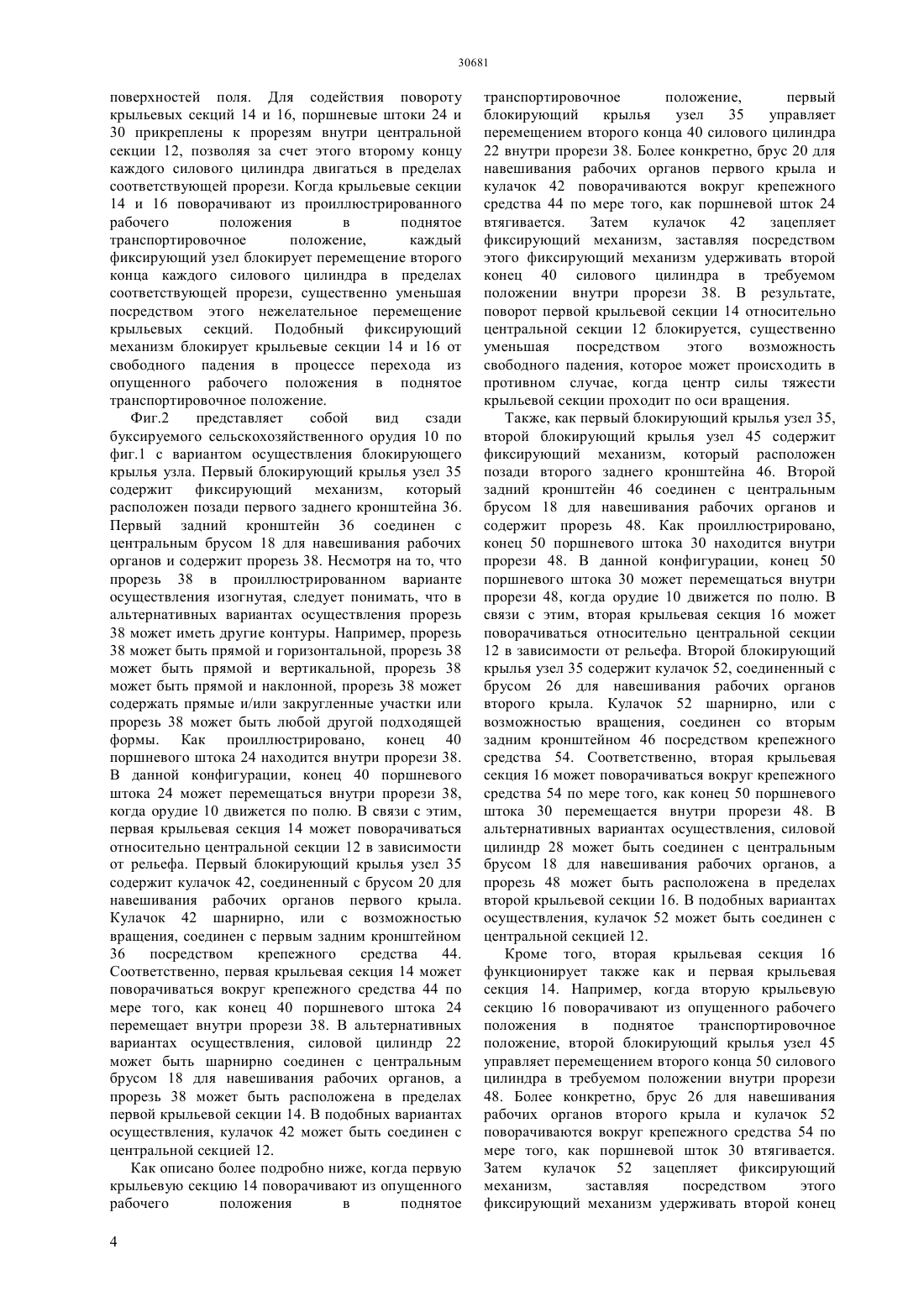 30681

поверхностей поля. Для содействия повороту крыльевых секций 14 и 16, поршневые штоки 24 и 30 прикреплены к прорезям внутри центральной секции 12, позволяя за счет этого второму концу каждого силового цилиндра двигаться в пределах соответствующей прорези. Когда крыльевые секции 14 и 16 поворачивают из проиллюстрированного рабочего положения в поднятое транспортировочное положение, каждый фиксирующий узел блокирует перемещение второго конца каждого силового цилиндра в пределах соответствующей прорези, существенно уменьшая посредством этого нежелательное перемещение крыльевых секций. Подобный фиксирующий механизм блокирует крыльевые секции 14 и 16 от свободного падения в процессе перехода из опущенного рабочего положения в поднятое транспортировочное положение.

Фиг.2 представляет собой вид сзади буксируемого сельскохозяйственного орудия 10 по фиг.1 с вариантом осуществления блокирующего крылья узла. Первый блокирующий крылья узел 35 содержит фиксирующий механизм, который расположен позади первого заднего кронштейна 36. Первый задний кронштейн 36 соединен с центральным брусом 18 для навешивания рабочих органов и содержит прорезь 38. Несмотря на то, что прорезь 38 в проиллюстрированном варианте осуществления изогнутая, следует понимать, что в альтернативных вариантах осуществления прорезь 38 может иметь другие контуры. Например, прорезь 38 может быть прямой и горизонтальной, прорезь 38 может быть прямой и вертикальной, прорезь 38 может быть прямой и наклонной, прорезь 38 может содержать прямые и/или закругленные участки или прорезь 38 может быть любой другой подходящей формы. Как проиллюстрировано, конец 40 поршневого штока 24 находится внутри прорези 38. В данной конфигурации, конец 40 поршневого штока 24 может перемещаться внутри прорези 38, когда орудие 10 движется по полю. В связи с этим, первая крыльевая секция 14 может поворачиваться относительно центральной секции 12 в зависимости от рельефа. Первый блокирующий крылья узел 35 содержит кулачок 42, соединенный с брусом 20 для навешивания рабочих органов первого крыла. Кулачок 42 шарнирно, или с возможностью вращения, соединен с первым задним кронштейном 36 посредством крепежного средства 44. Соответственно, первая крыльевая секция 14 может поворачиваться вокруг крепежного средства 44 по мере того, как конец 40 поршневого штока 24 перемещает внутри прорези 38. В альтернативных вариантах осуществления, силовой цилиндр 22 может быть шарнирно соединен с центральным брусом 18 для навешивания рабочих органов, а прорезь 38 может быть расположена в пределах первой крыльевой секции 14. В подобных вариантах осуществления, кулачок 42 может быть соединен с центральной секцией 12.

Как описано более подробно ниже, когда первую крыльевую секцию 14 поворачивают из опущенного рабочего положения в поднятое транспортировочное положение, первый блокирующий крылья узел 35 управляет перемещением второго конца 40 силового цилиндра 22 внутри прорези 38. Более конкретно, брус 20 для навешивания рабочих органов первого крыла и кулачок 42 поворачиваются вокруг крепежного средства 44 по мере того, как поршневой шток 24 втягивается. Затем кулачок 42 зацепляет фиксирующий механизм, заставляя посредством этого фиксирующий механизм удерживать второй конец 40 силового цилиндра в требуемом положении внутри прорези 38. В результате, поворот первой крыльевой секции 14 относительно центральной секции 12 блокируется, существенно уменьшая посредством этого возможность свободного падения, которое может происходить в противном случае, когда центр силы тяжести крыльевой секции проходит по оси вращения.

Также, как первый блокирующий крылья узел 35, второй блокирующий крылья узел 45 содержит фиксирующий механизм, который расположен позади второго заднего кронштейна 46. Второй задний кронштейн 46 соединен с центральным брусом 18 для навешивания рабочих органов и содержит прорезь 48. Как проиллюстрировано, конец 50 поршневого штока 30 находится внутри прорези 48. В данной конфигурации, конец 50 поршневого штока 30 может перемещаться внутри прорези 48, когда орудие 10 движется по полю. В связи с этим, вторая крыльевая секция 16 может поворачиваться относительно центральной секции 12 в зависимости от рельефа. Второй блокирующий крылья узел 35 содержит кулачок 52, соединенный с брусом 26 для навешивания рабочих органов второго крыла. Кулачок 52 шарнирно, или с возможностью вращения, соединен со вторым задним кронштейном 46 посредством крепежного средства 54. Соответственно, вторая крыльевая секция 16 может поворачиваться вокруг крепежного средства 54 по мере того, как конец 50 поршневого штока 30 перемещается внутри прорези 48. В альтернативных вариантах осуществления, силовой цилиндр 28 может быть соединен с центральным брусом 18 для навешивания рабочих органов, а прорезь 48 может быть расположена в пределах второй крыльевой секции 16. В подобных вариантах осуществления, кулачок 52 может быть соединен с центральной секцией 12.

Кроме того, вторая крыльевая секция 16 функционирует также как и первая крыльевая секция 14. Например, когда вторую крыльевую секцию 16 поворачивают из опущенного рабочего положения в поднятое транспортировочное положение, второй блокирующий крылья узел 45 управляет перемещением второго конца 50 силового цилиндра в требуемом положении внутри прорези 48. Более конкретно, брус 26 для навешивания рабочих органов второго крыла и кулачок 52 поворачиваются вокруг крепежного средства 54 по мере того, как поршневой шток 30 втягивается. Затем кулачок 52 зацепляет фиксирующий механизм, заставляя посредством этого фиксирующий механизм удерживать второй конец

4